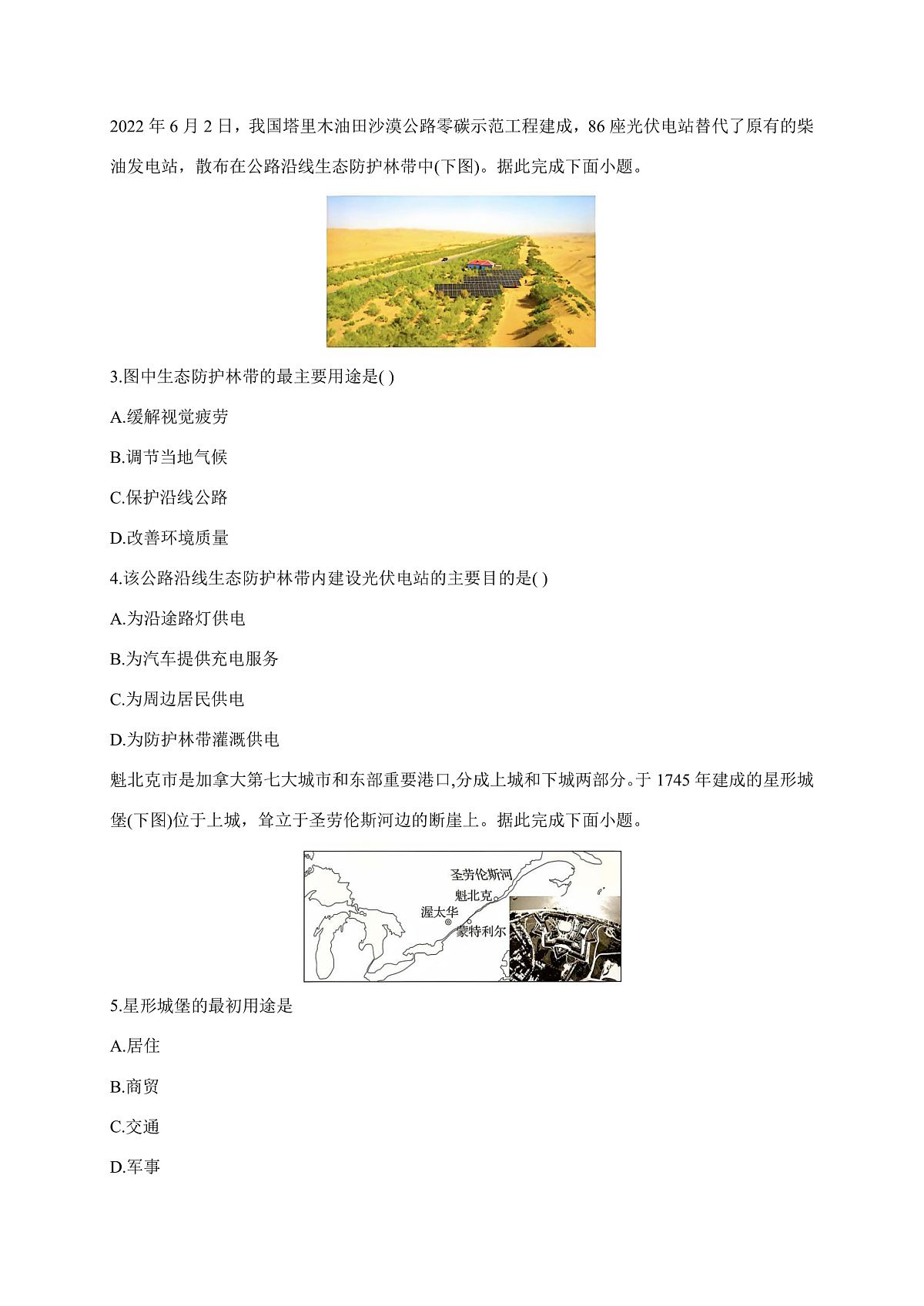 2022 年 6 月 2 日，我国塔里木油田沙漠公路零碳示范工程建成，86 座光伏电站替代了原有的柴油发电站，散布在公路沿线生态防护林带中(下图)。据此完成下面小题。

3.图中生态防护林带的最主要用途是( )

A.缓解视觉疲劳

B.调节当地气候

C.保护沿线公路

D.改善环境质量

4.该公路沿线生态防护林带内建设光伏电站的主要目的是( )

A.为沿途路灯供电

B.为汽车提供充电服务

C.为周边居民供电

D.为防护林带灌溉供电

魁北克市是加拿大第七大城市和东部重要港口,分成上城和下城两部分。于 1745 年建成的星形城堡(下图)位于上城，耸立于圣劳伦斯河边的断崖上。据此完成下面小题。

圣劳伦斯河
魁北克
渥太华
蒙特利尔

5.星形城堡的最初用途是

A.居住

B.商贸

C.交通

D.军事